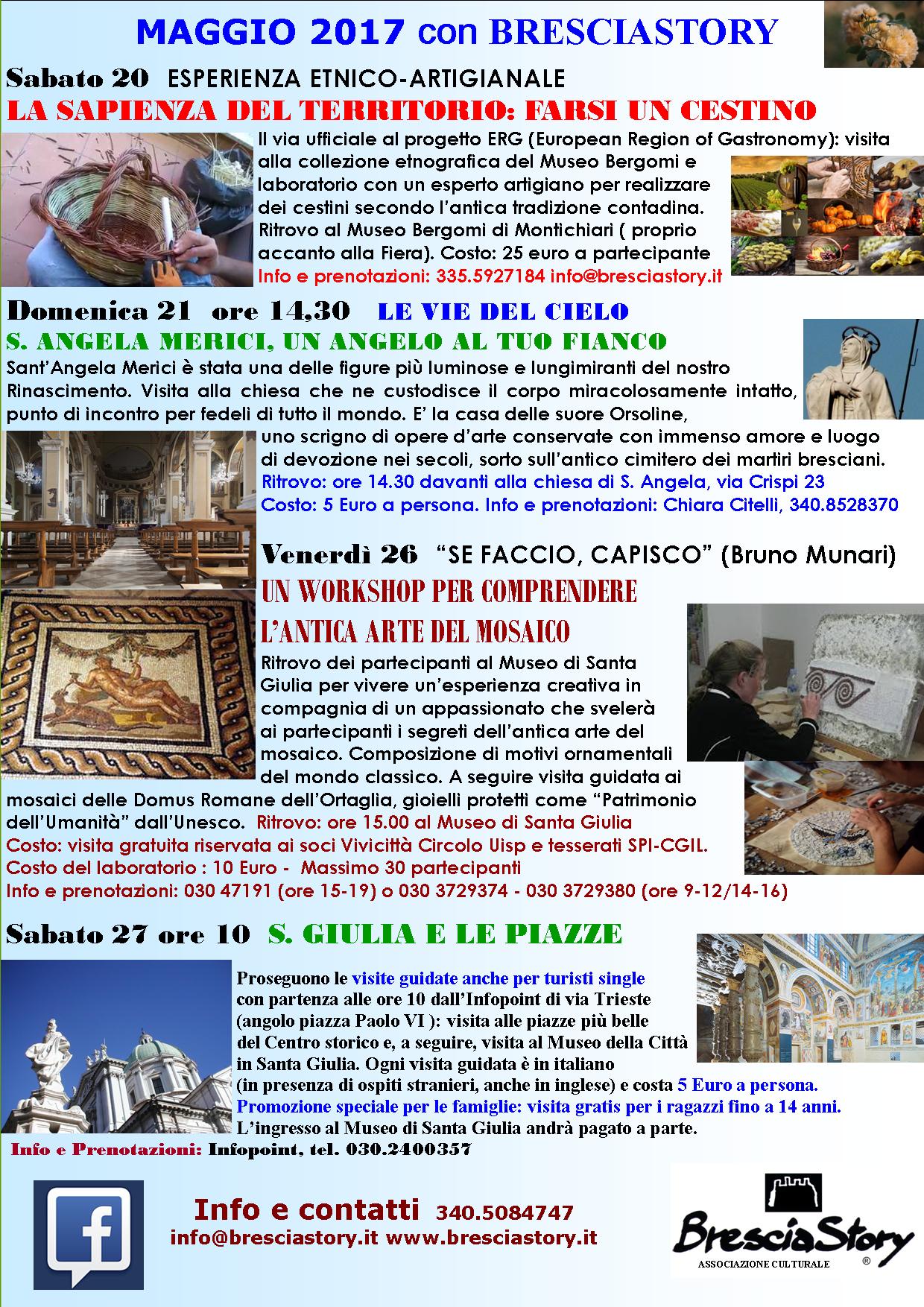 MAGGIO 2017 con BRESCIASTORY

Sabato 20 ESPERIENZA ETNICO-ARTIGIANALE

LA SAPIENZA DEL TERRITORIO: FARSI UN CESTINO

Il via ufficiale al progetto ERG (European Region of Gastronomy): visita alla collezione etnografica del Museo Bergomi e laboratorio con un esperto artigiano per realizzare dei cestini secondo l'antica tradizione contadina. Ritrovo al Museo Bergomi di Montichiari ( proprio accanto alla Fiera). Costo: 25 euro a partecipante
Info e prenotazioni: 335.5927184 info@bresciastory.it

Domenica 21 ore 14,30 LE VIE DEL CIELO

S. ANGELA MERICI, UN ANGELO AL TUO FIANCO

Sant'Angela Merici è stata una delle figure più luminose e lungimiranti del nostro Rinascimento. Visita alla chiesa che ne custodisce il corpo miracolosamente intatto, punto di incontro per fedeli di tutto il mondo. E' la casa delle suore Orsoline, uno scrigno di opere d'arte conservate con immenso amore e luogo di devozione nei secoli, sorto sull'antico cimitero dei martiri bresciani.
Ritrovo: ore 14.30 davanti alla chiesa di S. Angela, via Crispi 23
Costo: 5 Euro a persona. Info e prenotazioni: Chiara Citelli, 340.8528370

Venerdì 26 "SE FACCIO, CAPISCO" (Bruno Munari)

UN WORKSHOP PER COMPRENDERE L'ANTICA ARTE DEL MOSAICO

Ritrovo dei partecipanti al Museo di Santa Giulia per vivere un'esperienza creativa in compagnia di un appassionato che svelerà ai partecipanti i segreti dell'antica arte del mosaico. Composizione di motivi ornamentali del mondo classico. A seguire visita guidata ai mosaici delle Domus Romane dell'Ortaglia, gioielli protetti come "Patrimonio dell'Umanità" dall'Unesco. Ritrovo: ore 15.00 al Museo di Santa Giulia
Costo: visita gratuita riservata ai soci Vivicittà Circolo Uisp e tesserati SPI-CGIL.
Costo del laboratorio : 10 Euro - Massimo 30 partecipanti
Info e prenotazioni: 030 47191 (ore 15-19) o 030 3729374 - 030 3729380 (ore 9-12/14-16)

Sabato 27 ore 10 S. GIULIA E LE PIAZZE

Proseguono le visite guidate anche per turisti single con partenza alle ore 10 dall'Infopoint di via Trieste (angolo piazza Paolo VI ): visita alle piazze più belle del Centro storico e, a seguire, visita al Museo della Città in Santa Giulia. Ogni visita guidata è in italiano (in presenza di ospiti stranieri, anche in inglese) e costa 5 Euro a persona.
Promozione speciale per le famiglie: visita gratis per i ragazzi fino a 14 anni.
L'ingresso al Museo di Santa Giulia andrà pagato a parte.

Info e Prenotazioni: Infopoint, tel. 030.2400357

Info e contatti 340.5084747
info@bresciastory.it www.bresciastory.it

BresciaStory
ASSOCIAZIONE CULTURALE ®